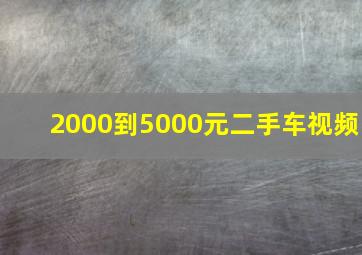 2000到5000元二手车视频